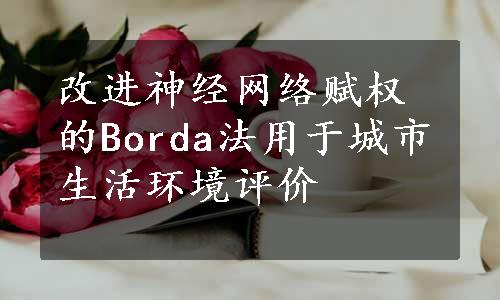 改进神经网络赋权的Borda法用于城市生活环境评价